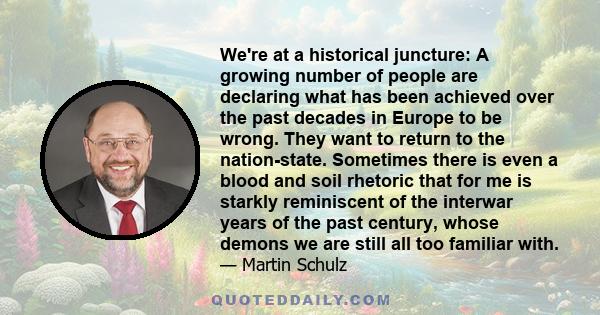 We're at a historical juncture: A growing number of people are declaring what has been achieved over the past decades in Europe to be wrong. They want to return to the nation-state. Sometimes there is even a blood and soil rhetoric that for me is starkly reminiscent of the interwar years of the past century, whose demons we are still all too familiar with.
— Martin Schulz

QUOTEDDAILY.COM